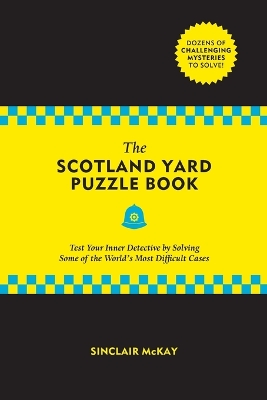 DOZENS OF CHALLENGING MYSTERIES TO SOLVE!

The
SCOTLAND YARD PUZZLE BOOK

Test Your Inner Detective by Solving Some of the World's Most Difficult Cases

SINCLAIR McKAY